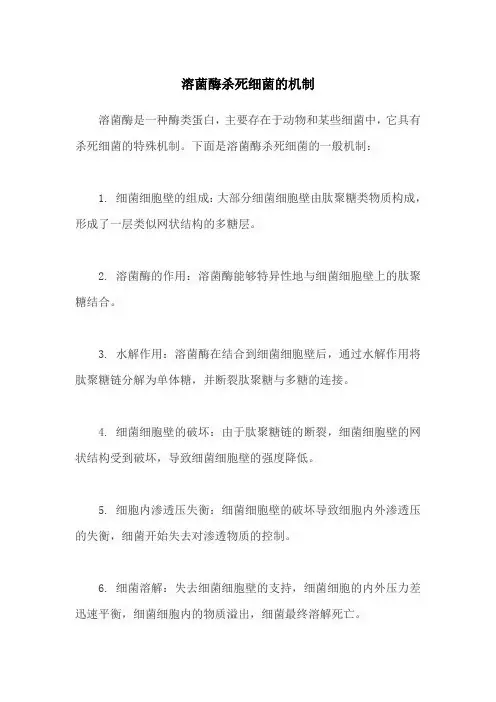 溶菌酶杀死细菌的机制

溶菌酶是一种酶类蛋白，主要存在于动物和某些细菌中，它具有杀死细菌的特殊机制。下面是溶菌酶杀死细菌的一般机制：

1. 细菌细胞壁的组成：大部分细菌细胞壁由肽聚糖类物质构成，形成了一层类似网状结构的多糖层。

2. 溶菌酶的作用：溶菌酶能够特异性地与细菌细胞壁上的肽聚糖结合。

3. 水解作用：溶菌酶在结合到细菌细胞壁后，通过水解作用将肽聚糖链分解为单体糖，并断裂肽聚糖与多糖的连接。

4. 细菌细胞壁的破坏：由于肽聚糖链的断裂，细菌细胞壁的网状结构受到破坏，导致细菌细胞壁的强度降低。

5. 细胞内渗透压失衡：细菌细胞壁的破坏导致细胞内外渗透压的失衡，细菌开始失去对渗透物质的控制。

6. 细菌溶解：失去细菌细胞壁的支持，细菌细胞的内外压力差迅速平衡，细菌细胞内的物质溢出，细菌最终溶解死亡。